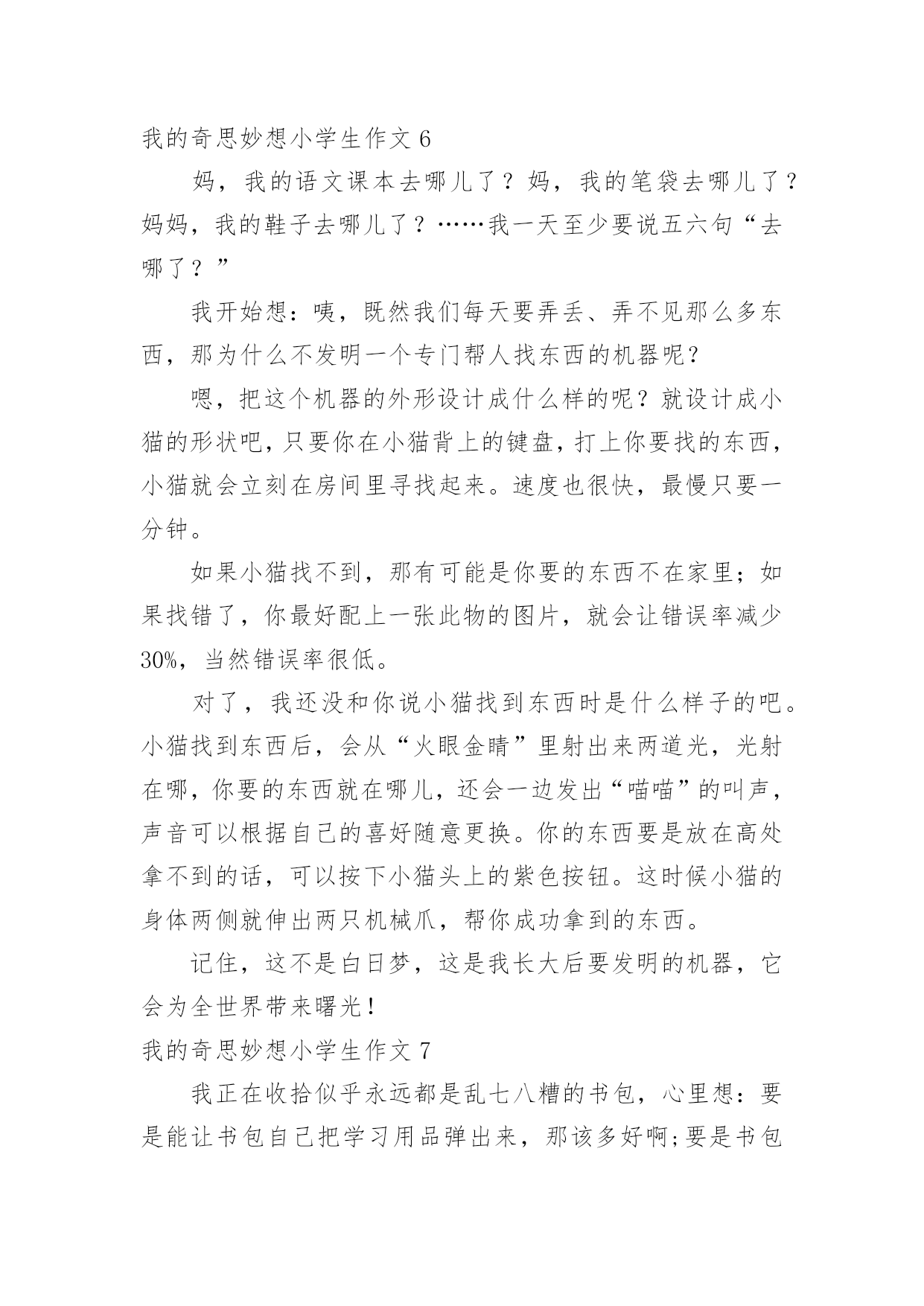 我的奇思妙想小学生作文 6

妈，我的语文课本去哪儿了？妈，我的笔袋去哪儿了？妈妈，我的鞋子去哪儿了？……我一天至少要说五六句“去哪了？”

我开始想：咦，既然我们每天要弄丢、弄不见那么多东西，那为什么不发明一个专门帮人找东西的机器呢？

嗯，把这个机器的外形设计成什么样的呢？就设计成小猫的形状吧，只要你在小猫背上的键盘，打上你要找的东西，小猫就会立刻在房间里寻找起来。速度也很快，最慢只要一分钟。

如果小猫找不到，那有可能是你要的东西不在家里；如果找错了，你最好配上一张此物的图片，就会让错误率减少30%，当然错误率很低。

对了，我还没和你说小猫找到东西时是什么样子的吧。小猫找到东西后，会从“火眼金睛”里射出来两道光，光射在哪，你要的东西就在哪儿，还会一边发出“喵喵”的叫声，声音可以根据自己的喜好随意更换。你的东西要是放在高处拿不到的话，可以按下小猫头上的紫色按钮。这时候小猫的身体两侧就伸出两只机械爪，帮你成功拿到的东西。

记住，这不是白日梦，这是我长大后要发明的机器，它会为全世界带来曙光！

我的奇思妙想小学生作文 7

我正在收拾似乎永远都是乱七八糟的书包，心里想：要是能让书包自己把学习用品弹出来，那该多好啊;要是书包